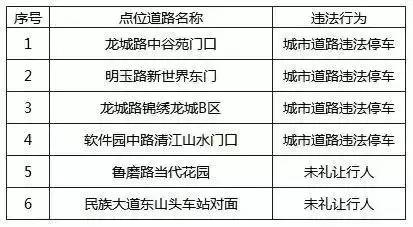 | 序号 | 点位道路名称 | 违法行为 |
|---|---|---|
| 1 | 龙城路中谷苑门口 | 城市道路违法停车 |
| 2 | 明玉路新世界东门 | 城市道路违法停车 |
| 3 | 龙城路锦绣龙城B区 | 城市道路违法停车 |
| 4 | 软件园中路清江山水门口 | 城市道路违法停车 |
| 5 | 鲁磨路当代花园 | 未礼让行人 |
| 6 | 民族大道东山头车站对面 | 未礼让行人 |